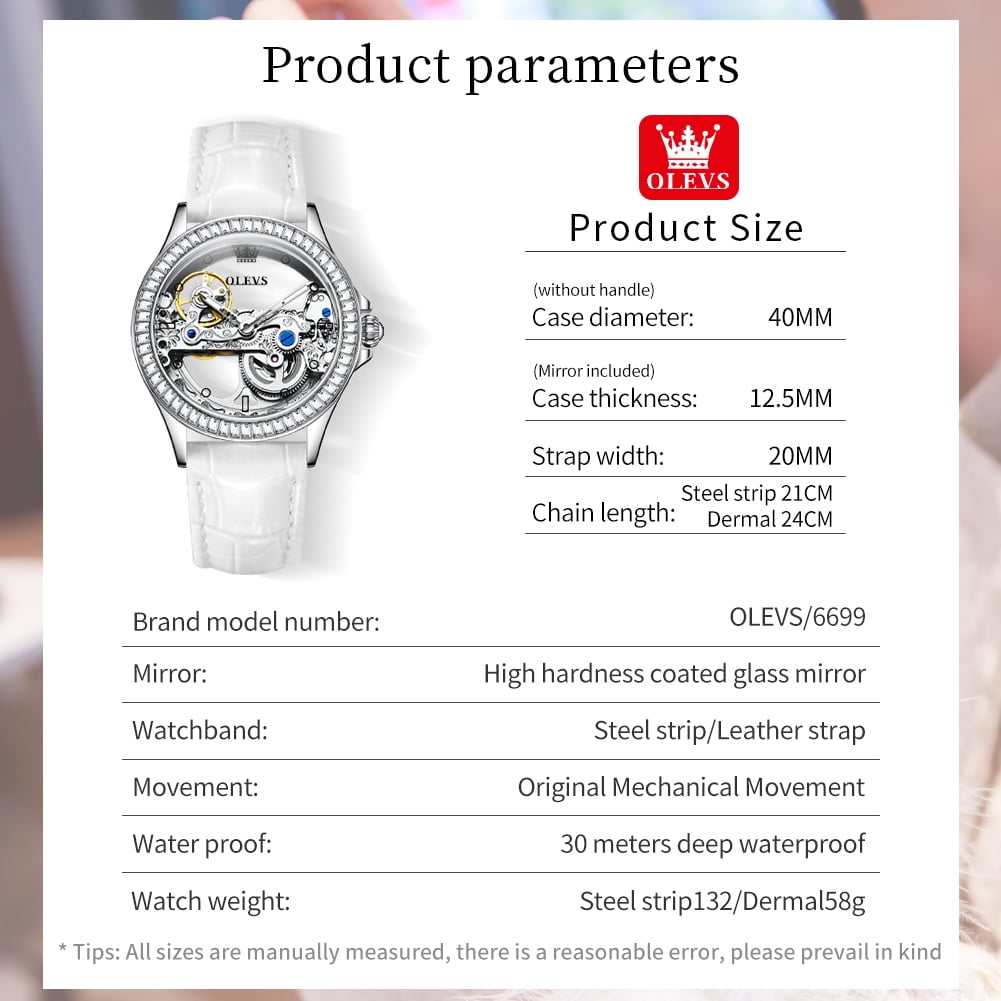 Product parameters

OLEVS

OLEVS

Product Size

(without handle)
Case diameter: 40MM

(Mirror included)
Case thickness: 12.5MM

Strap width: 20MM

Chain length: Steel strip 21CM
Dermal 24CM

Brand model number: OLEVS/6699

Mirror: High hardness coated glass mirror

Watchband: Steel strip/Leather strap

Movement: Original Mechanical Movement

Water proof: 30 meters deep waterproof

Watch weight: Steel strip132/Dermal58g

* Tips: All sizes are manually measured, there is a reasonable error, please prevail in kind